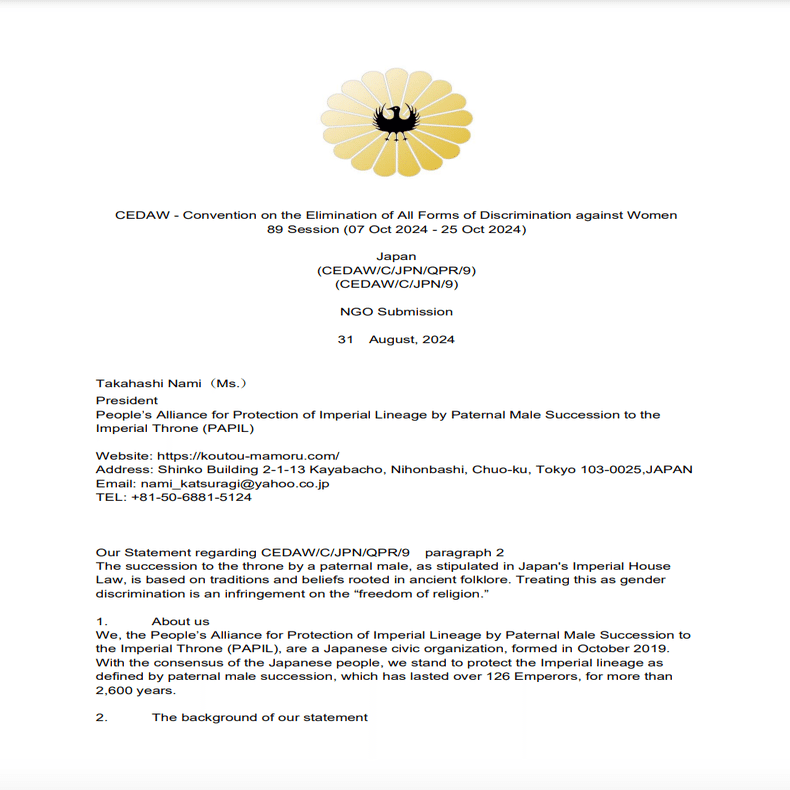 CEDAW - Convention on the Elimination of All Forms of Discrimination against Women
89 Session (07 Oct 2024 - 25 Oct 2024)

Japan
(CEDAW/C/JPN/QPR/9)
(CEDAW/C/JPN/9)

NGO Submission

31 August, 2024

Takahashi Nami（Ms.）
President
People's Alliance for Protection of Imperial Lineage by Paternal Male Succession to the Imperial Throne (PAPIL)

Website: https://koutou-mamoru.com/
Address: Shinko Building 2-1-13 Kayabacho, Nihonbashi, Chuo-ku, Tokyo 103-0025,JAPAN
Email: nami_katsuragi@yahoo.co.jp
TEL: +81-50-6881-5124

Our Statement regarding CEDAW/C/JPN/QPR/9 paragraph 2
The succession to the throne by a paternal male, as stipulated in Japan's Imperial House Law, is based on traditions and beliefs rooted in ancient folklore. Treating this as gender discrimination is an infringement on the "freedom of religion."

1. About us
We, the People's Alliance for Protection of Imperial Lineage by Paternal Male Succession to the Imperial Throne (PAPIL), are a Japanese civic organization, formed in October 2019. With the consensus of the Japanese people, we stand to protect the Imperial lineage as defined by paternal male succession, which has lasted over 126 Emperors, for more than 2,600 years.

2. The background of our statement